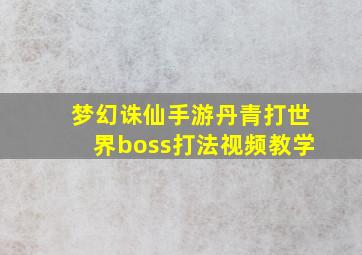 梦幻诛仙手游丹青打世界boss打法视频教学